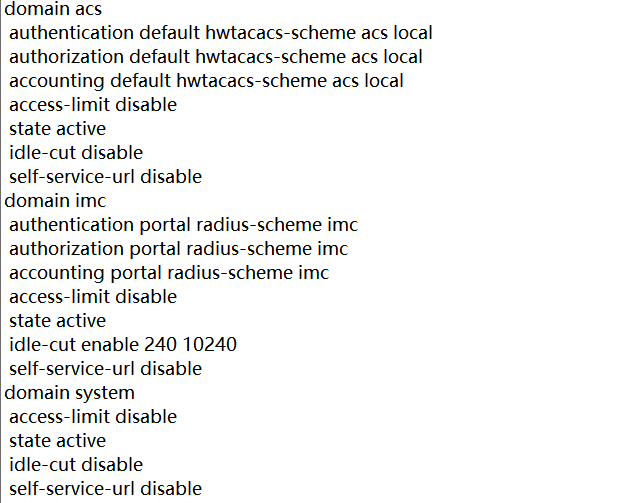 domain acs
 authentication default hwtacacs-scheme acs local
 authorization default hwtacacs-scheme acs local
 accounting default hwtacacs-scheme acs local
 access-limit disable
 state active
 idle-cut disable
 self-service-url disable
domain imc
 authentication portal radius-scheme imc
 authorization portal radius-scheme imc
 accounting portal radius-scheme imc
 access-limit disable
 state active
 idle-cut enable 240 10240
 self-service-url disable
domain system
 access-limit disable
 state active
 idle-cut disable
 self-service-url disable